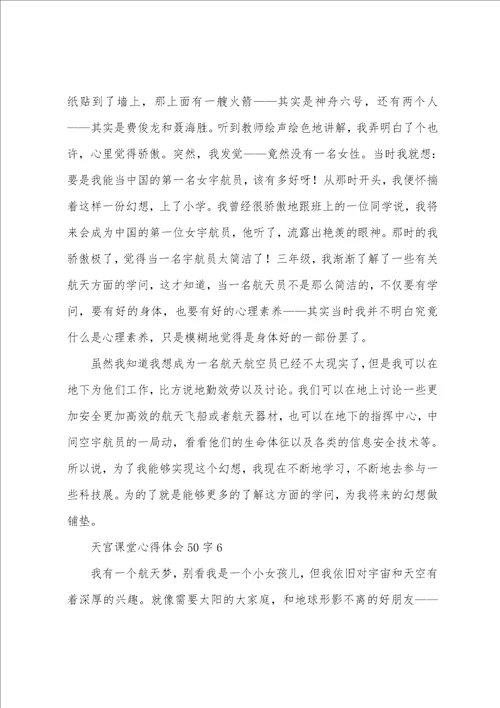 纸贴到了墙上，那上面有一艘火箭——其实是神舟六号，还有两个人——其实是费俊龙和聂海胜。听到教师绘声绘色地讲解，我弄明白了个也许，心里觉得骄傲。突然，我发觉——竟然没有一名女性。当时我就想：要是我能当中国的第一名女宇航员，该有多好呀！从那时开头，我便怀揣着这样一份幻想，上了小学。我曾经很骄傲地跟班上的一位同学说，我将来会成为中国的第一位女宇航员，他听了，流露出艳羡的眼神。那时的我骄傲极了，觉得当一名宇航员太简洁了！三年级，我渐渐了解了一些有关航天方面的学问，这才知道，当一名航天员不是那么简洁的，不仅要有学问，要有好的身体，也要有好的心理素养——其实当时我并不明白究竟什么是心理素养，只是模糊地觉得是身体好的一部份罢了。

虽然我知道我想成为一名航天航空员已经不太现实了，但是我可以在地下为他们工作，比方说地勤效劳以及讨论。我们可以在地上讨论一些更加安全更加高效的航天飞船或者航天器材，也可以在地下的指挥中心，中间空宇航员的一局动，看看他们的生命体征以及各类的信息安全技术等。所以说，为了我能够实现这个幻想，我现在不断地学习，不断地去参与一些科技展。为的了就是能够更多的了解这方面的学问，为我将来的幻想做铺垫。

天宫课堂心得体会50字6

我有一个航天梦，别看我是一个小女孩儿，但我依旧对宇宙和天空有着深厚的兴趣。就像需要太阳的大家庭，和地球形影不离的好朋友——